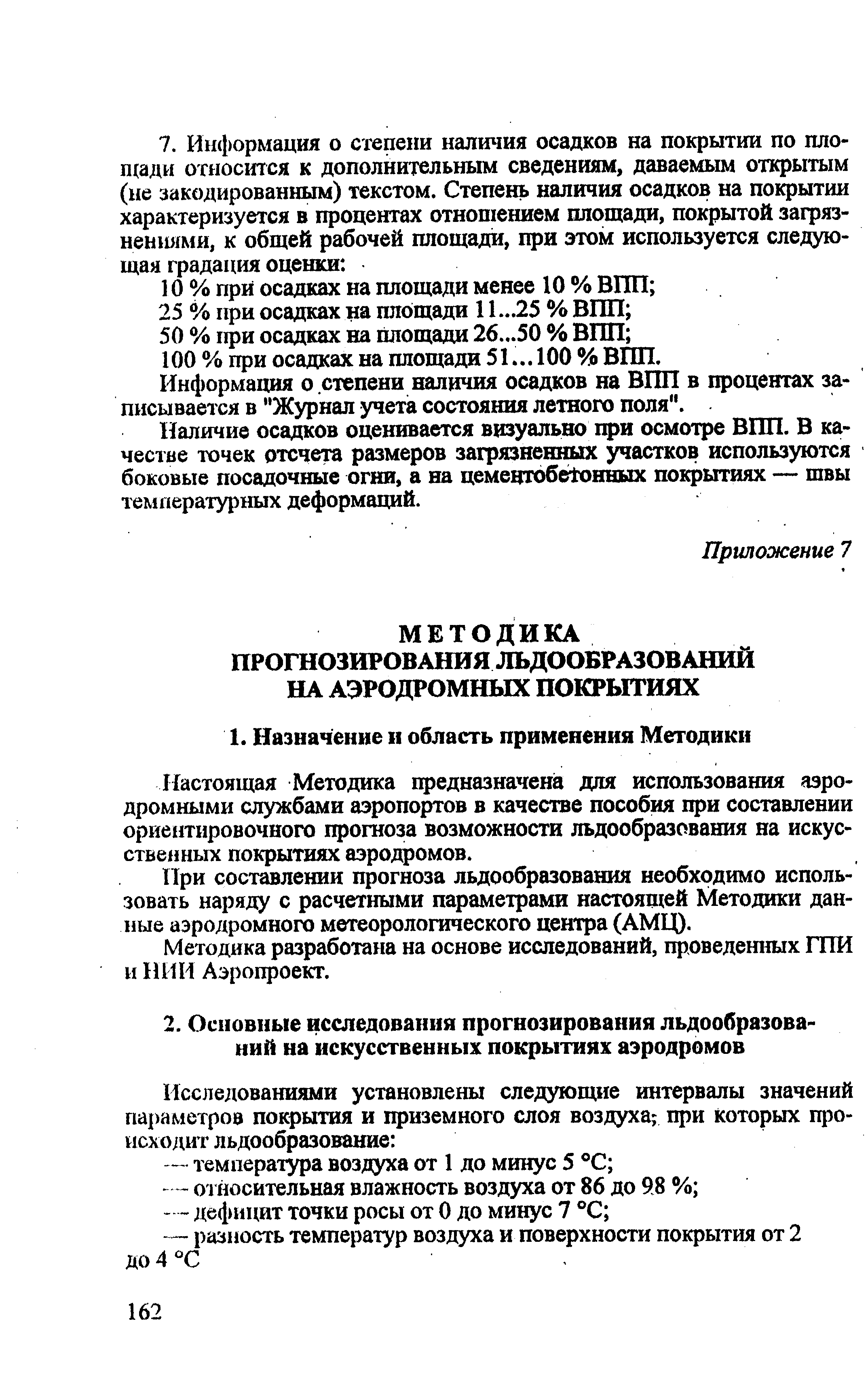 7. Информация о степени наличия осадков на покрытии по площади относится к дополнительным сведениям, даваемым открытым (не закодированным) текстом. Степень наличия осадков на покрытии характеризуется в процентах отношением площади, покрытой загрязнениями, к общей рабочей площади, при этом используется следующая градация оценки:

10 % при осадках на площади менее 10 % ВПП;

25 % при осадках на площади 11...25 % ВПП;

50 % при осадках на площади 26...50 % ВПП;

100 % при осадках на площади 51...100 % ВПП.

Информация о степени наличия осадков на ВПП в процентах записывается в "Журнал учета состояния летного поля".

Наличие осадков оценивается визуально при осмотре ВПП. В качестве точек отсчета размеров загрязненных участков используются боковые посадочные огни, а на цементобетонных покрытиях — швы температурных деформаций.

Приложение 7

МЕТОДИКА
ПРОГНОЗИРОВАНИЯ ЛЬДООБРАЗОВАНИЙ
НА АЭРОДРОМНЫХ ПОКРЫТИЯХ

1. Назначение и область применения Методики

Настоящая Методика предназначена для использования аэродромными службами аэропортов в качестве пособия при составлении ориентировочного прогноза возможности льдообразования на искусственных покрытиях аэродромов.

При составлении прогноза льдообразования необходимо использовать наряду с расчетными параметрами настоящей Методики данные аэродромного метеорологического центра (АМЦ).

Методика разработана на основе исследований, проведенных ГПИ и НИИ Аэропроект.

2. Основные исследования прогнозирования льдообразований на искусственных покрытиях аэродромов

Исследованиями установлены следующие интервалы значений параметров покрытия и приземного слоя воздуха, при которых происходит льдообразование:

— температура воздуха от 1 до минус 5 °С;

— относительная влажность воздуха от 86 до 98 %;

— дефицит точки росы от 0 до минус 7 °С;

— разность температур воздуха и поверхности покрытия от 2 до 4 °С

162